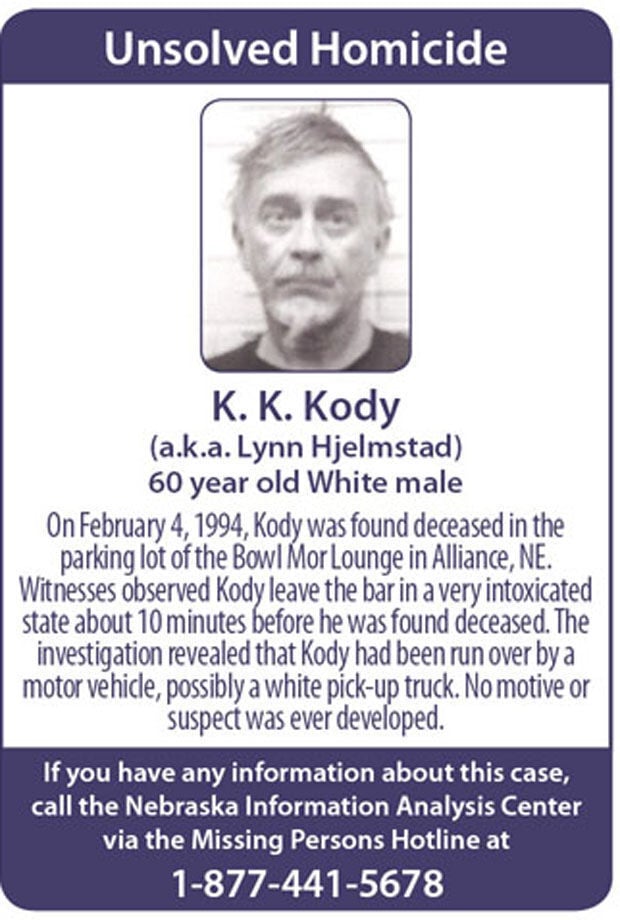 Unsolved Homicide

K. K. Kody
(a.k.a. Lynn Hjelmstad)
60 year old White male

On February 4, 1994, Kody was found deceased in the parking lot of the Bowl Mor Lounge in Alliance, NE. Witnesses observed Kody leave the bar in a very intoxicated state about 10 minutes before he was found deceased. The investigation revealed that Kody had been run over by a motor vehicle, possibly a white pick-up truck. No motive or suspect was ever developed.

If you have any information about this case, call the Nebraska Information Analysis Center via the Missing Persons Hotline at
1-877-441-5678